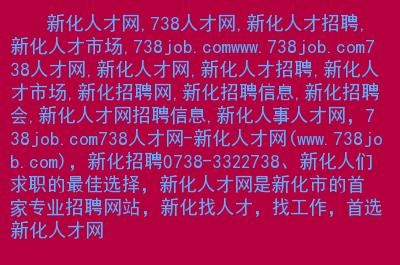 新化人才网,738人才网,新化人才招聘,新化人才市场,738job.comwww.738job.com738人才网,新化人才网,新化人才招聘,新化人才市场,新化招聘网,新化招聘信息,新化招聘会,新化人才网招聘信息,新化人事人才网，738job.com738人才网-新化人才网(www.738job.com)，新化招聘0738-3322738、新化人们求职的最佳选择，新化人才网是新化市的首家专业招聘网站，新化找人才，找工作，首选新化人才网